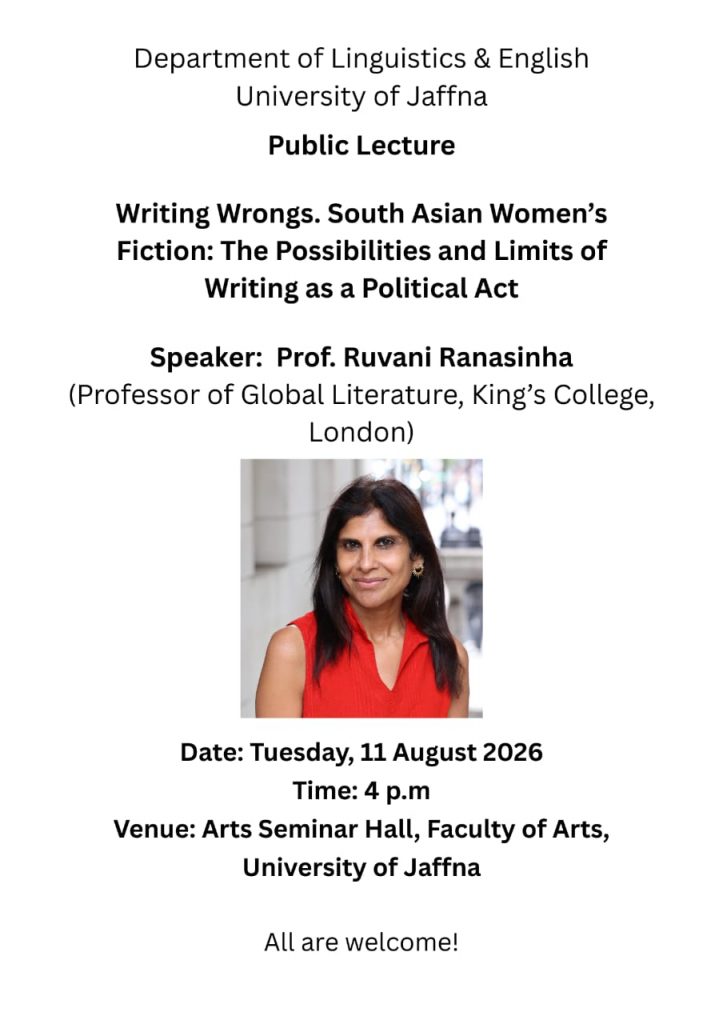 Department of Linguistics & English
University of Jaffna

Public Lecture

Writing Wrongs. South Asian Women's Fiction: The Possibilities and Limits of Writing as a Political Act

Speaker: Prof. Ruvani Ranasinha
(Professor of Global Literature, King's College, London)

Date: Tuesday, 11 August 2026
Time: 4 p.m
Venue: Arts Seminar Hall, Faculty of Arts, University of Jaffna

All are welcome!